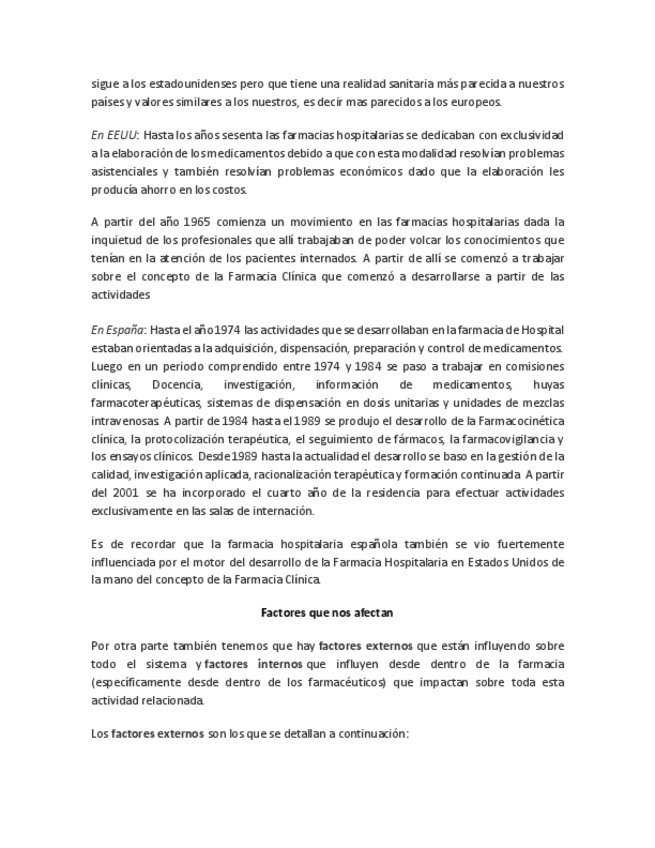 sigue a los estadounidenses pero que tiene una realidad sanitaria más parecida a nuestros países y valores similares a los nuestros, es decir mas parecidos a los europeos.

En EEUU: Hasta los años sesenta las farmacias hospitalarias se dedicaban con exclusividad a la elaboración de los medicamentos debido a que con esta modalidad resolvían problemas asistenciales y también resolvían problemas económicos dado que la elaboración les producía ahorro en los costos.

A partir del año 1965 comienza un movimiento en las farmacias hospitalarias dada la inquietud de los profesionales que allí trabajaban de poder volcar los conocimientos que tenían en la atención de los pacientes internados. A partir de allí se comenzó a trabajar sobre el concepto de la Farmacia Clínica que comenzó a desarrollarse a partir de las actividades

En España: Hasta el año 1974 las actividades que se desarrollaban en la farmacia de Hospital estaban orientadas a la adquisición, dispensación, preparación y control de medicamentos. Luego en un periodo comprendido entre 1974 y 1984 se paso a trabajar en comisiones clínicas, Docencia, investigación, información de medicamentos, huyas farmacoterapéuticas, sistemas de dispensación en dosis unitarias y unidades de mezclas intravenosas. A partir de 1984 hasta el 1989 se produjo el desarrollo de la Farmacocinética clínica, la protocolización terapéutica, el seguimiento de fármacos, la farmacovigilancia y los ensayos clínicos. Desde 1989 hasta la actualidad el desarrollo se baso en la gestión de la calidad, investigación aplicada, racionalización terapéutica y formación continuada. A partir del 2001 se ha incorporado el cuarto año de la residencia para efectuar actividades exclusivamente en las salas de internación.

Es de recordar que la farmacia hospitalaria española también se vio fuertemente influenciada por el motor del desarrollo de la Farmacia Hospitalaria en Estados Unidos de la mano del concepto de la Farmacia Clínica.

Factores que nos afectan

Por otra parte también tenemos que hay factores externos que están influyendo sobre todo el sistema y factores internos que influyen desde dentro de la farmacia (específicamente desde dentro de los farmacéuticos) que impactan sobre toda esta actividad relacionada.

Los factores externos son los que se detallan a continuación: